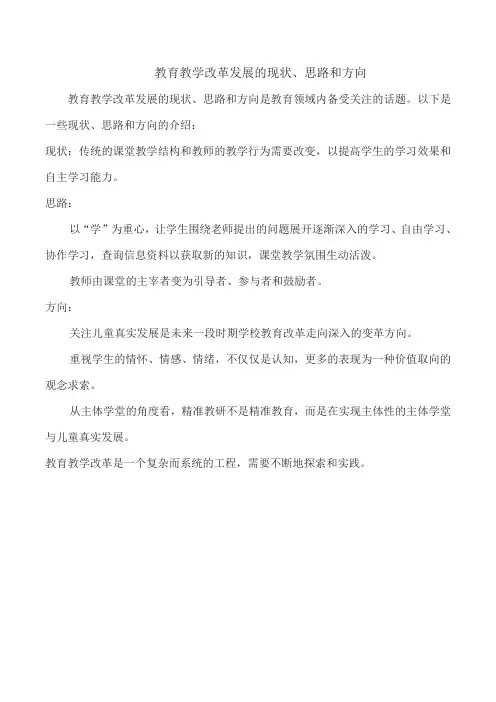 教育教学改革发展的现状、思路和方向

教育教学改革发展的现状、思路和方向是教育领域内备受关注的话题。以下是一些现状、思路和方向的介绍：

现状：传统的课堂教学结构和教师的教学行为需要改变，以提高学生的学习效果和自主学习能力。

思路：

以“学”为重心，让学生围绕老师提出的问题展开逐渐深入的学习、自由学习、协作学习，查询信息资料以获取新的知识，课堂教学氛围生动活泼。

教师由课堂的主宰者变为引导者、参与者和鼓励者。

方向：

关注儿童真实发展是未来一段时期学校教育改革走向深入的变革方向。

重视学生的情怀、情感、情绪，不仅仅是认知，更多的表现为一种价值取向的观念求索。

从主体学堂的角度看，精准教研不是精准教育，而是在实现主体性的主体学堂与儿童真实发展。

教育教学改革是一个复杂而系统的工程，需要不断地探索和实践。